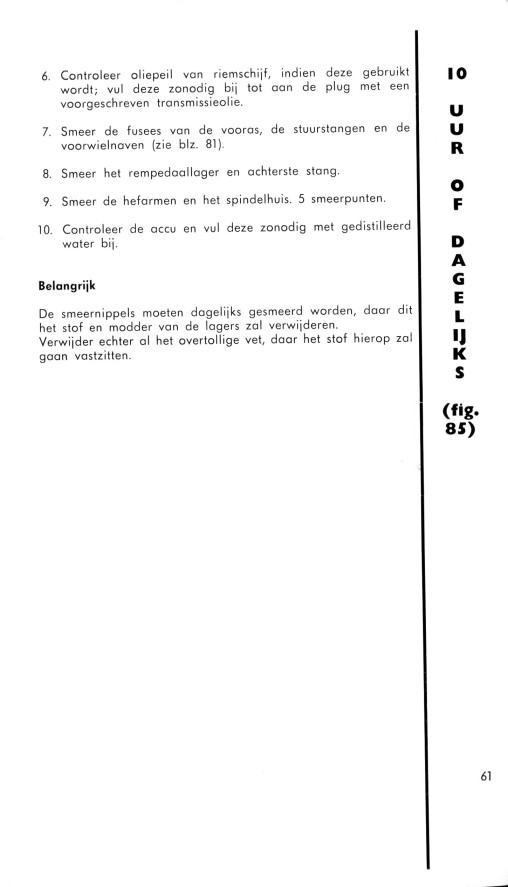 6. Controleer oliepeil van riemschijf, indien deze gebruikt wordt; vul deze zonodig bij tot aan de plug met een voorgeschreven transmissieolie.

7. Smeer de fusees van de vooras, de stuurstangen en de voorwielnaven (zie blz. 81).

8. Smeer het rempedaallager en achterste stang.

9. Smeer de hefarmen en het spindelhuis. 5 smeerpunten.

10. Controleer de accu en vul deze zonodig met gedistilleerd water bij.

Belangrijk

De smeernippels moeten dagelijks gesmeerd worden, daar dit het stof en modder van de lagers zal verwijderen.
Verwijder echter al het overtollige vet, daar het stof hierop zal gaan vastzitten.

10 UUR OF DAGELIJKS (fig. 85)

61